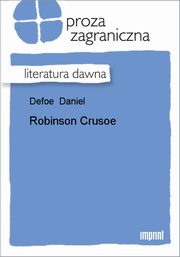 proza zagraniczna

literatura dawna

Defoe Daniel

Robinson Crusoe

imprint